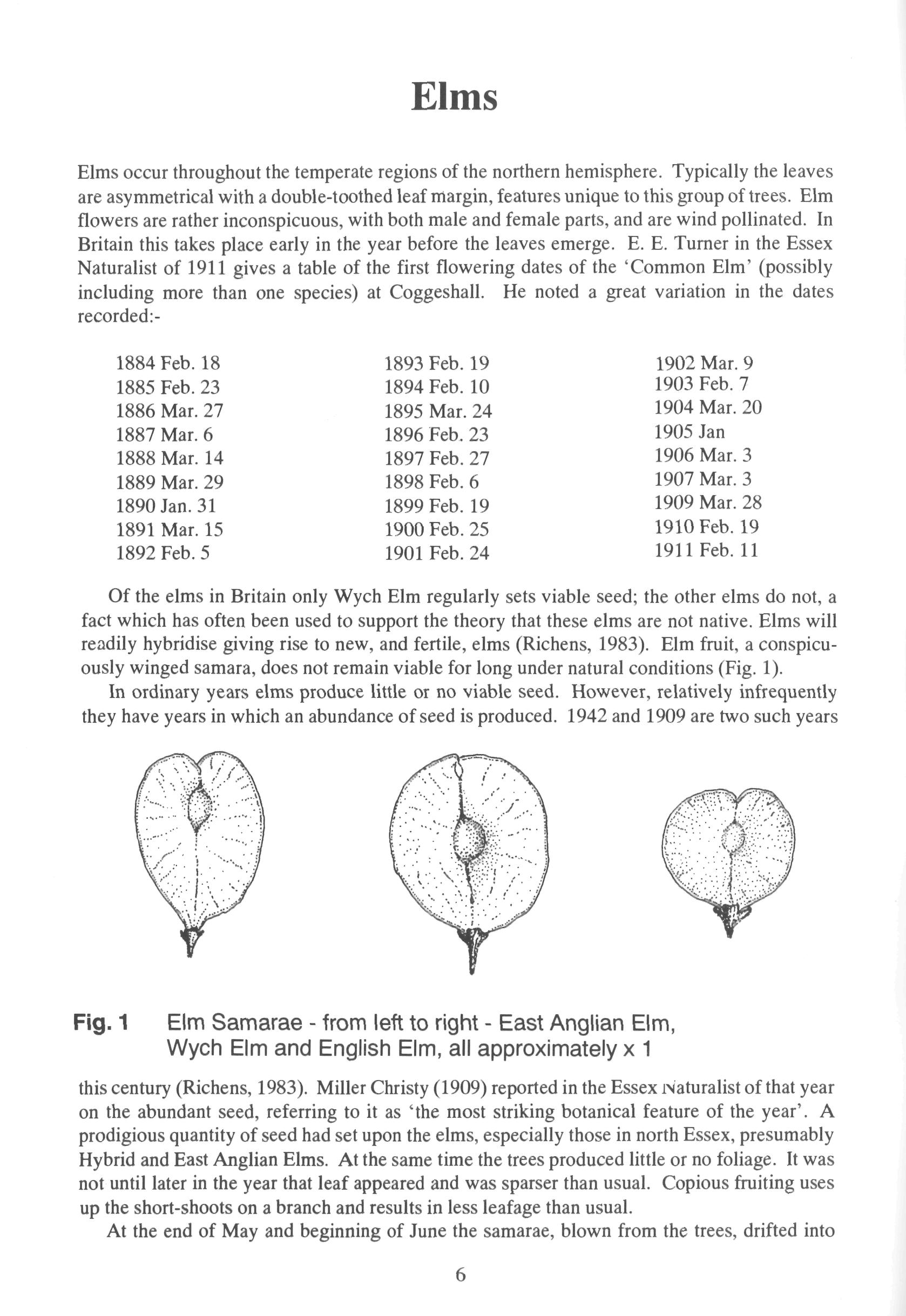 Elms

Elms occur throughout the temperate regions of the northern hemisphere. Typically the leaves are asymmetrical with a double-toothed leaf margin, features unique to this group of trees. Elm flowers are rather inconspicuous, with both male and female parts, and are wind pollinated. In Britain this takes place early in the year before the leaves emerge. E. E. Turner in the Essex Naturalist of 1911 gives a table of the first flowering dates of the 'Common Elm' (possibly including more than one species) at Coggeshall. He noted a great variation in the dates recorded:-

1884 Feb. 18
1885 Feb. 23
1886 Mar. 27
1887 Mar. 6
1888 Mar. 14
1889 Mar. 29
1890 Jan. 31
1891 Mar. 15
1892 Feb. 5

1893 Feb. 19
1894 Feb. 10
1895 Mar. 24
1896 Feb. 23
1897 Feb. 27
1898 Feb. 6
1899 Feb. 19
1900 Feb. 25
1901 Feb. 24

1902 Mar. 9
1903 Feb. 7
1904 Mar. 20
1905 Jan
1906 Mar. 3
1907 Mar. 3
1909 Mar. 28
1910 Feb. 19
1911 Feb. 11

Of the elms in Britain only Wych Elm regularly sets viable seed; the other elms do not, a fact which has often been used to support the theory that these elms are not native. Elms will readily hybridise giving rise to new, and fertile, elms (Richens, 1983). Elm fruit, a conspicuously winged samara, does not remain viable for long under natural conditions (Fig. 1).

In ordinary years elms produce little or no viable seed. However, relatively infrequently they have years in which an abundance of seed is produced. 1942 and 1909 are two such years

Fig. 1 Elm Samarae - from left to right - East Anglian Elm, Wych Elm and English Elm, all approximately x 1

this century (Richens, 1983). Miller Christy (1909) reported in the Essex Naturalist of that year on the abundant seed, referring to it as 'the most striking botanical feature of the year'. A prodigious quantity of seed had set upon the elms, especially those in north Essex, presumably Hybrid and East Anglian Elms. At the same time the trees produced little or no foliage. It was not until later in the year that leaf appeared and was sparser than usual. Copious fruiting uses up the short-shoots on a branch and results in less leafage than usual.

At the end of May and beginning of June the samarae, blown from the trees, drifted into

6